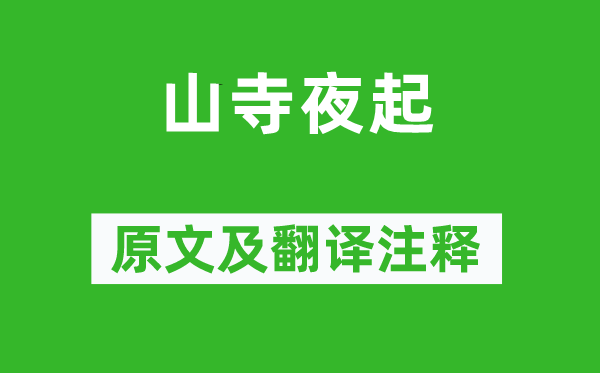 山寺夜起

原文及翻译注释